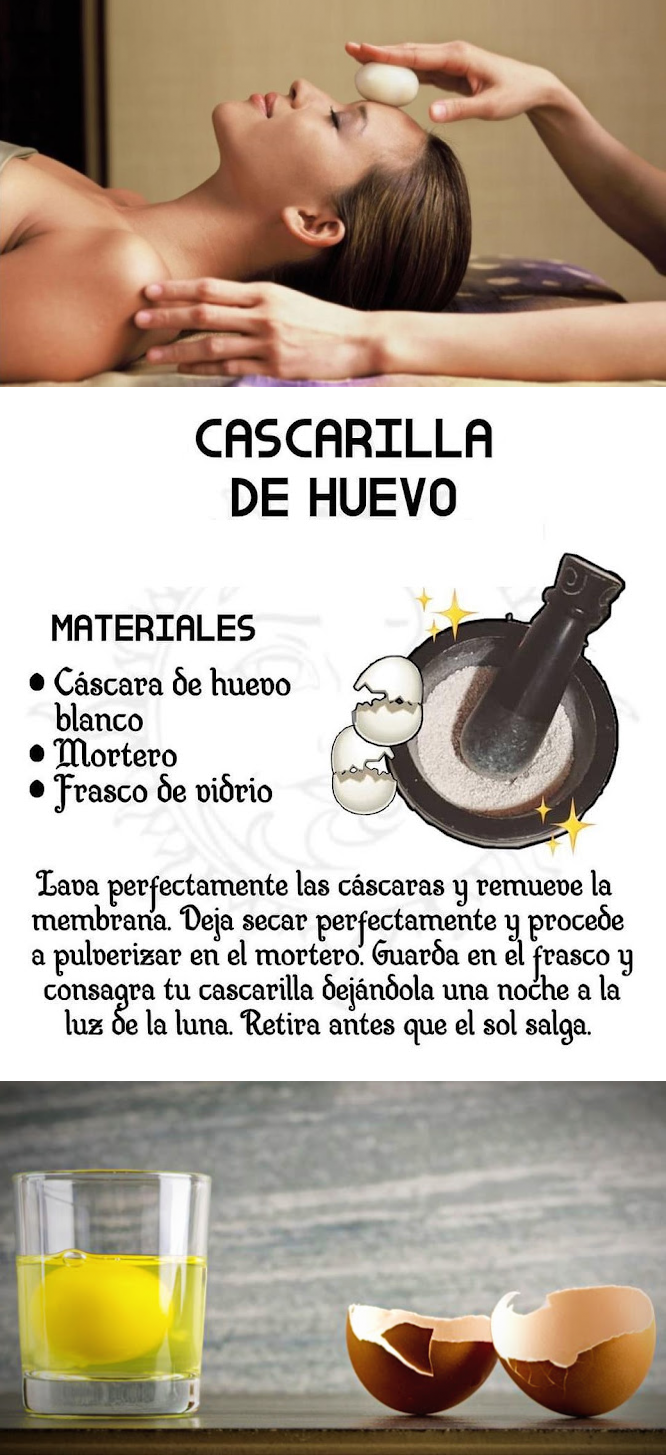 CASCARILLA
DE HUEVO

MATERIALES

• Cáscara de huevo blanco
• Mortero
• Frasco de vidrio

Lava perfectamente las cáscaras y remueve la membrana. Deja secar perfectamente y procede a pulverizar en el mortero. Guarda en el frasco y consagra tu cascarilla dejándola una noche a la luz de la luna. Retira antes que el sol salga.